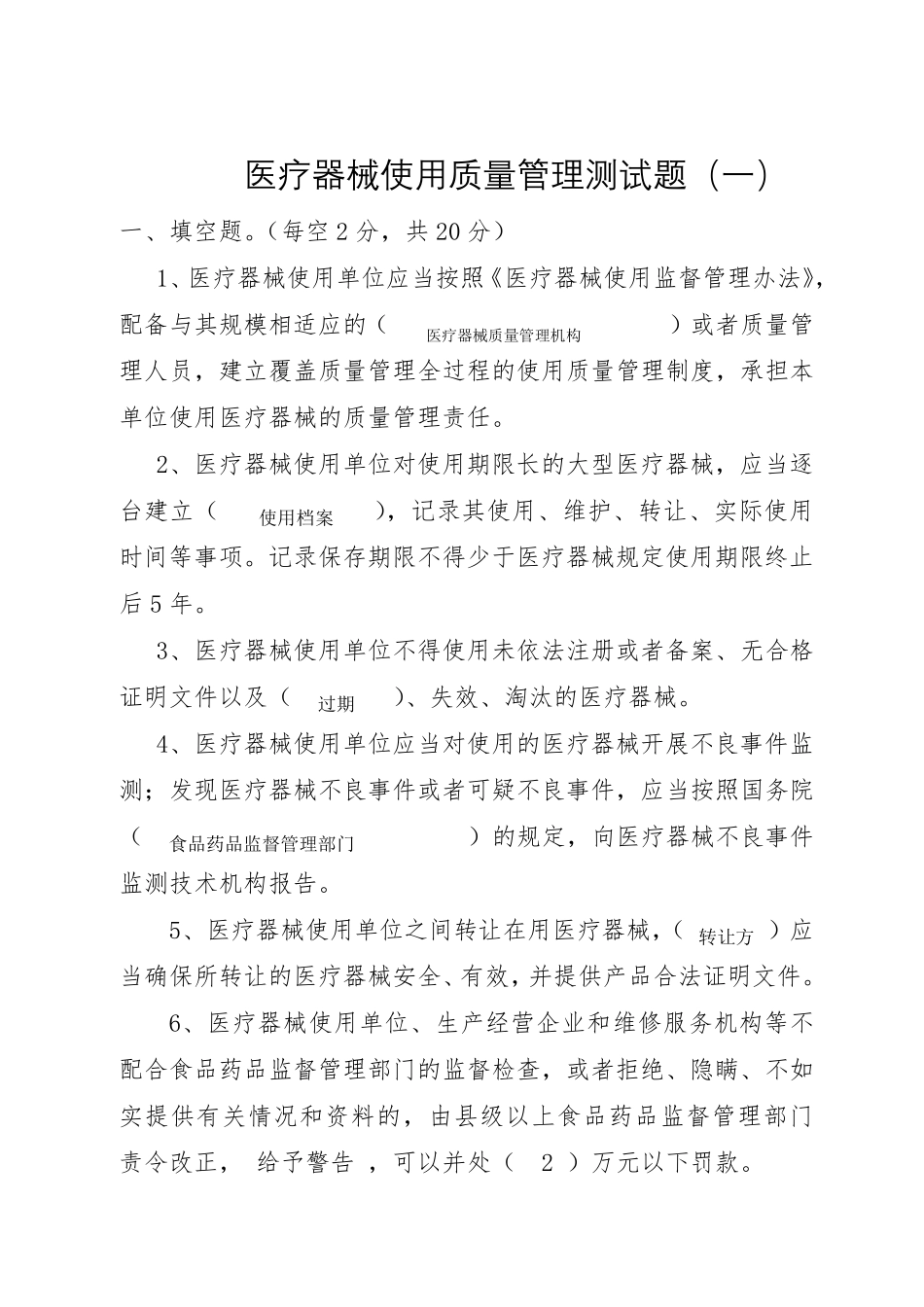 医疗器械使用质量管理测试题（一）

一、填空题。(每空2分，共20分)

1、医疗器械使用单位应当按照《医疗器械使用监督管理办法》，配备与其规模相适应的（ 医疗器械质量管理机构 ）或者质量管理人员，建立覆盖质量管理全过程的使用质量管理制度，承担本单位使用医疗器械的质量管理责任。

2、医疗器械使用单位对使用期限长的大型医疗器械，应当逐台建立（ 使用档案 ），记录其使用、维护、转让、实际使用时间等事项。记录保存期限不得少于医疗器械规定使用期限终止后5年。

3、医疗器械使用单位不得使用未依法注册或者备案、无合格证明文件以及（ 过期 ）、失效、淘汰的医疗器械。

4、医疗器械使用单位应当对使用的医疗器械开展不良事件监测；发现医疗器械不良事件或者可疑不良事件，应当按照国务院（ 食品药品监督管理部门 ）的规定，向医疗器械不良事件监测技术机构报告。

5、医疗器械使用单位之间转让在用医疗器械，（ 转让方 ）应当确保所转让的医疗器械安全、有效，并提供产品合法证明文件。

6、医疗器械使用单位、生产经营企业和维修服务机构等不配合食品药品监督管理部门的监督检查，或者拒绝、隐瞒、不如实提供有关情况和资料的，由县级以上食品药品监督管理部门责令改正， 给予警告 ，可以并处（ 2 ）万元以下罚款。